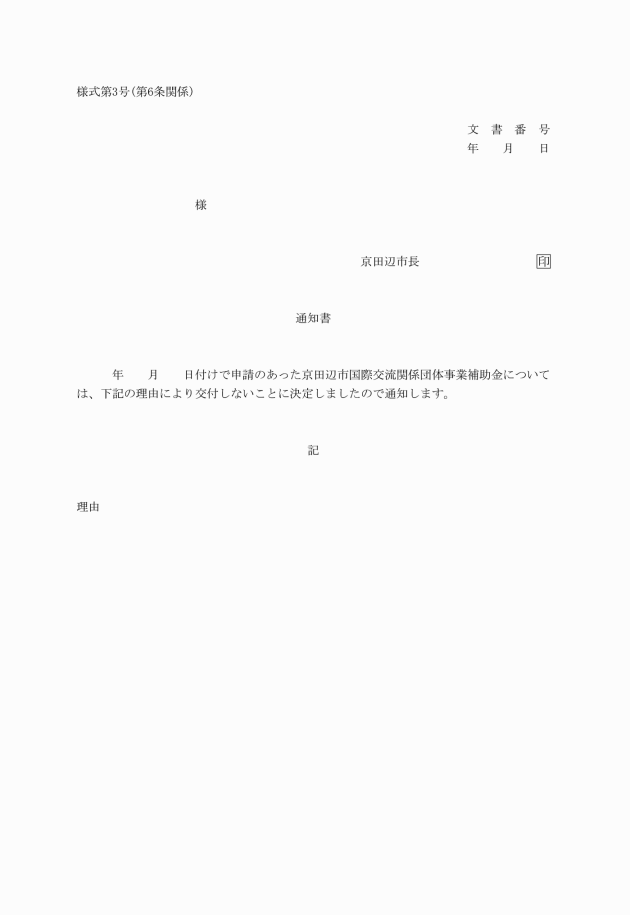 様式第3号(第6条関係)

文　書　番　号
年　　月　　日

様

京田辺市長　　　　　　　　　印

通知書

年　　月　　日付けで申請のあった京田辺市国際交流関係団体事業補助金については、下記の理由により交付しないことに決定しましたので通知します。

記

理由